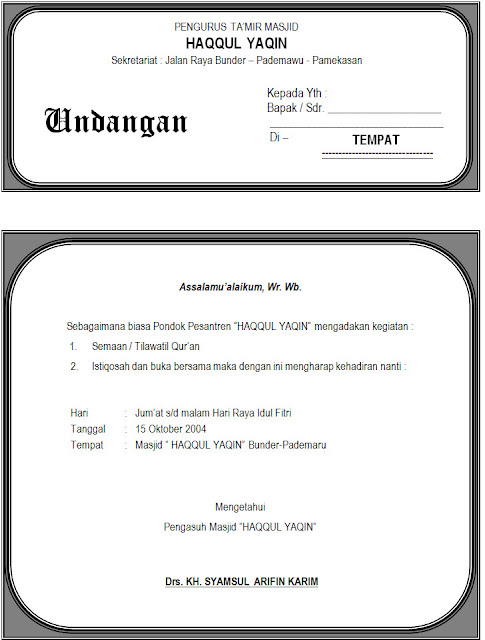 PENGURUS TA'MIR MASJID
HAQQUL YAQIN
Sekretariat : Jalan Raya Bunder – Pademawu - Pamekasan

Undangan

Kepada Yth :
Bapak / Sdr. ____________________

Di – TEMPAT

Assalamu'alaikum, Wr. Wb.

Sebagaimana biasa Pondok Pesantren "HAQQUL YAQIN" mengadakan kegiatan :

1. Semaan / Tilawatil Qur'an
2. Istiqosah dan buka bersama maka dengan ini mengharap kehadiran nanti :

Hari : Jum'at s/d malam Hari Raya Idul Fitri
Tanggal : 15 Oktober 2004
Tempat : Masjid " HAQQUL YAQIN" Bunder-Pademaru

Mengetahui
Pengasuh Masjid "HAQQUL YAQIN"

Drs. KH. SYAMSUL ARIFIN KARIM